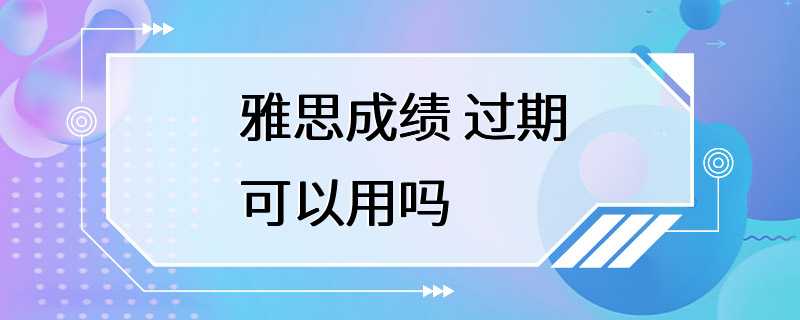 雅思成绩 过期可以用吗